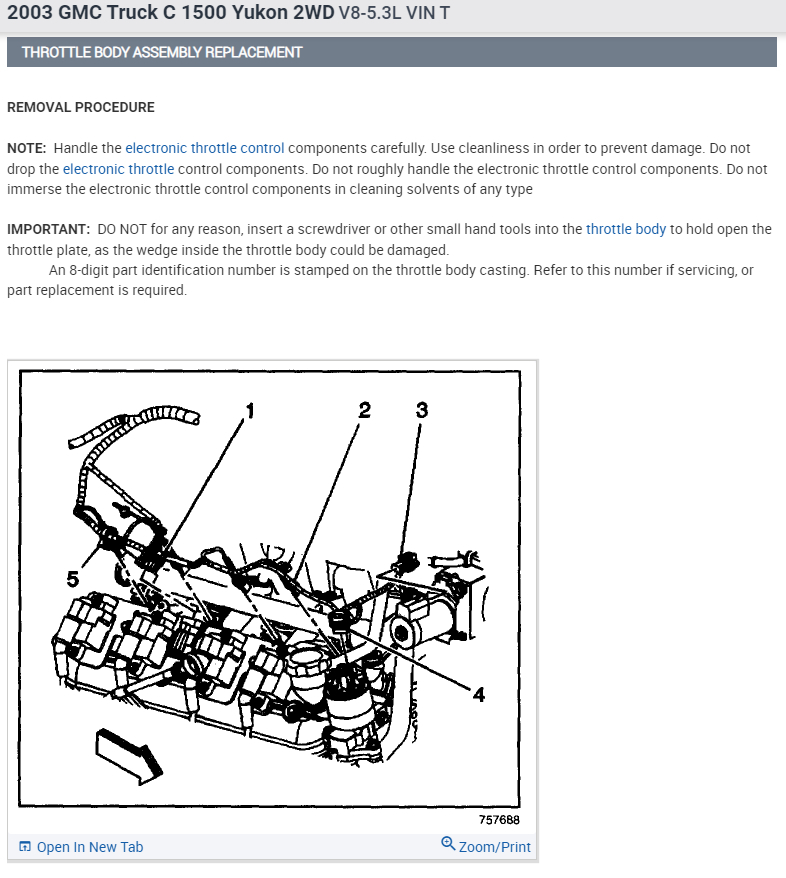 2003 GMC Truck C 1500 Yukon 2WD V8-5.3L VIN T

THROTTLE BODY ASSEMBLY REPLACEMENT

REMOVAL PROCEDURE

NOTE: Handle the electronic throttle control components carefully. Use cleanliness in order to prevent damage. Do not drop the electronic throttle control components. Do not roughly handle the electronic throttle control components. Do not immerse the electronic throttle control components in cleaning solvents of any type

IMPORTANT: DO NOT for any reason, insert a screwdriver or other small hand tools into the throttle body to hold open the throttle plate, as the wedge inside the throttle body could be damaged.

An 8-digit part identification number is stamped on the throttle body casting. Refer to this number if servicing, or part replacement is required.

1

2

3

5

4

757688

Open In New Tab

Zoom/Print